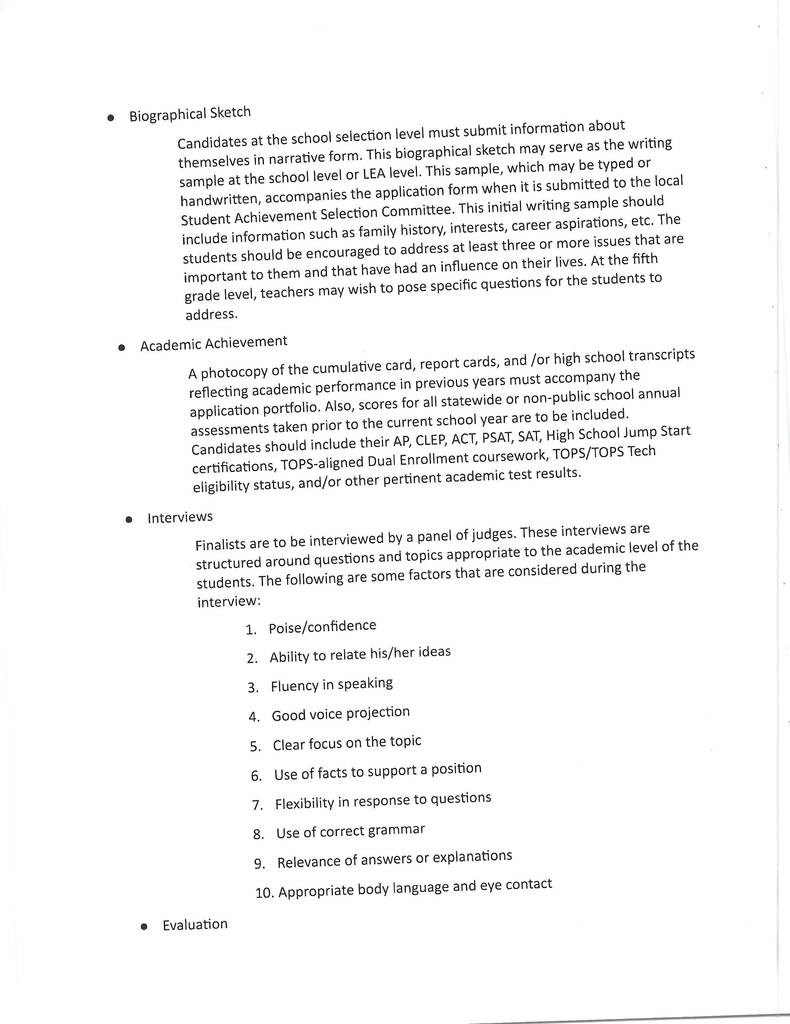 • Biographical Sketch

Candidates at the school selection level must submit information about themselves in narrative form. This biographical sketch may serve as the writing sample at the school level or LEA level. This sample, which may be typed or handwritten, accompanies the application form when it is submitted to the local Student Achievement Selection Committee. This initial writing sample should include information such as family history, interests, career aspirations, etc. The students should be encouraged to address at least three or more issues that are important to them and that have had an influence on their lives. At the fifth grade level, teachers may wish to pose specific questions for the students to address.

• Academic Achievement

A photocopy of the cumulative card, report cards, and /or high school transcripts reflecting academic performance in previous years must accompany the application portfolio. Also, scores for all statewide or non-public school annual assessments taken prior to the current school year are to be included. Candidates should include their AP, CLEP, ACT, PSAT, SAT, High School Jump Start certifications, TOPS-aligned Dual Enrollment coursework, TOPS/TOPS Tech eligibility status, and/or other pertinent academic test results.

• Interviews

Finalists are to be interviewed by a panel of judges. These interviews are structured around questions and topics appropriate to the academic level of the students. The following are some factors that are considered during the interview:

1. Poise/confidence
2. Ability to relate his/her ideas
3. Fluency in speaking
4. Good voice projection
5. Clear focus on the topic
6. Use of facts to support a position
7. Flexibility in response to questions
8. Use of correct grammar
9. Relevance of answers or explanations
10. Appropriate body language and eye contact

• Evaluation